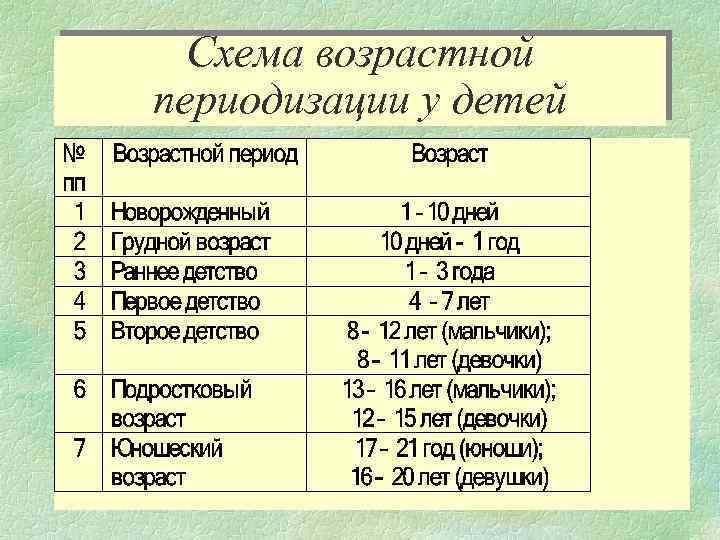 Схема возрастной периодизации у детей

| № пп | Возрастной период | Возраст |
|---|---|---|
| 1 | Новорожденный | 1 - 10 дней |
| 2 | Грудной возраст | 10 дней - 1 год |
| 3 | Раннее детство | 1 - 3 года |
| 4 | Первое детство | 4 - 7 лет |
| 5 | Второе детство | 8 - 12 лет (мальчики); 8 - 11 лет (девочки) |
| 6 | Подростковый возраст | 13 - 16 лет (мальчики); 12 - 15 лет (девочки) |
| 7 | Юношеский возраст | 17 - 21 год (юноши); 16 - 20 лет (девушки) |